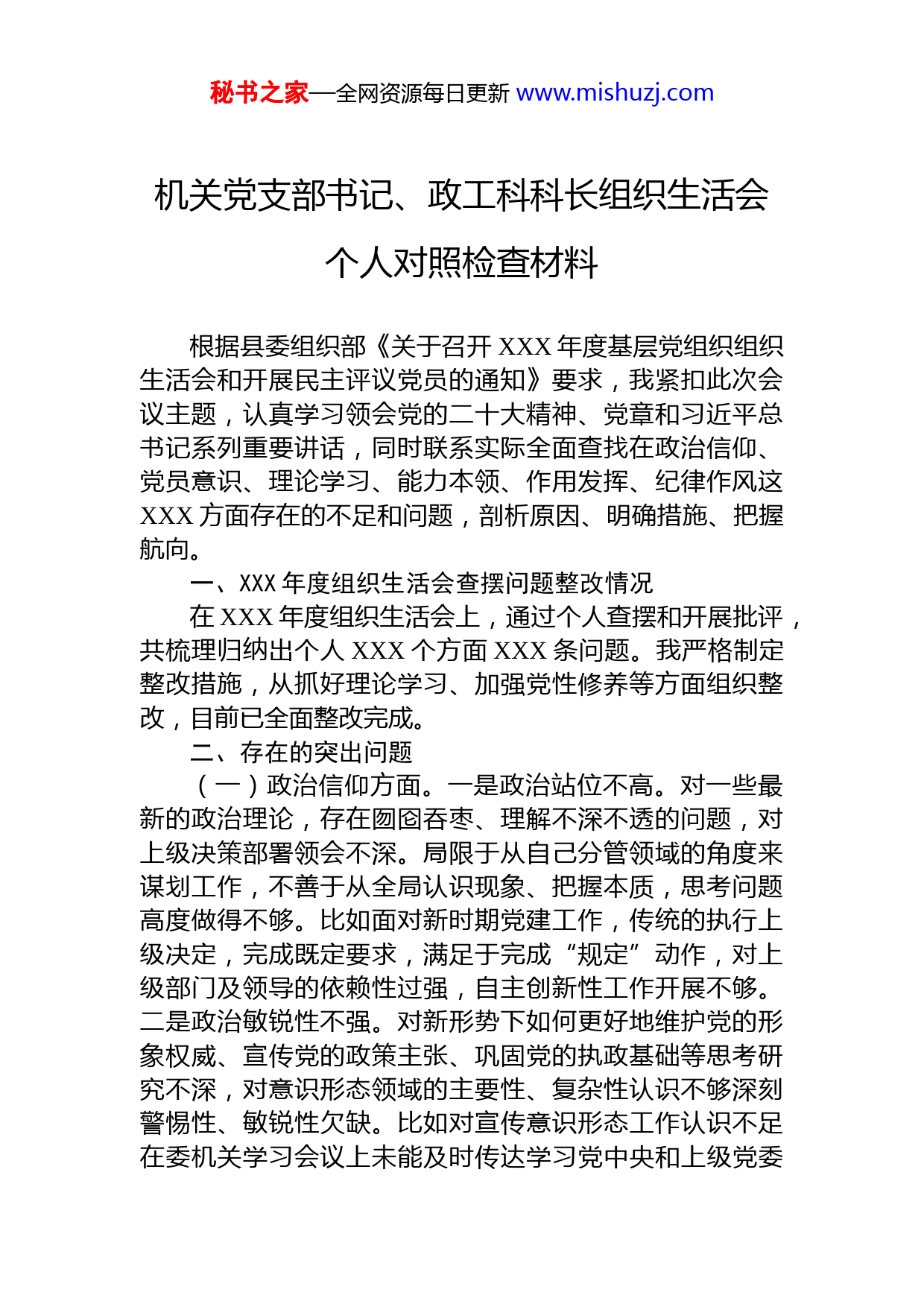 秘书之家—全网资源每日更新 www.mishuzj.com

机关党支部书记、政工科科长组织生活会个人对照检查材料

根据县委组织部《关于召开 XXX 年度基层党组织组织生活会和开展民主评议党员的通知》要求，我紧扣此次会议主题，认真学习领会党的二十大精神、党章和习近平总书记系列重要讲话，同时联系实际全面查找在政治信仰、党员意识、理论学习、能力本领、作用发挥、纪律作风这 XXX 方面存在的不足和问题，剖析原因、明确措施、把握航向。

一、XXX 年度组织生活会查摆问题整改情况

在 XXX 年度组织生活会上，通过个人查摆和开展批评，共梳理归纳出个人 XXX 个方面 XXX 条问题。我严格制定整改措施，从抓好理论学习、加强党性修养等方面组织整改，目前已全面整改完成。

二、存在的突出问题

（一）政治信仰方面。一是政治站位不高。对一些最新的政治理论，存在囫囵吞枣、理解不深不透的问题，对上级决策部署领会不深。局限于从自己分管领域的角度来谋划工作，不善于从全局认识现象、把握本质，思考问题高度做得不够。比如面对新时期党建工作，传统的执行上级决定，完成既定要求，满足于完成“规定”动作，对上级部门及领导的依赖性过强，自主创新性工作开展不够。二是政治敏锐性不强。对新形势下如何更好地维护党的形象权威、宣传党的政策主张、巩固党的执政基础等思考研究不深，对意识形态领域的主要性、复杂性认识不够深刻警惕性、敏锐性欠缺。比如对宣传意识形态工作认识不足在委机关学习会议上未能及时传达学习党中央和上级党委